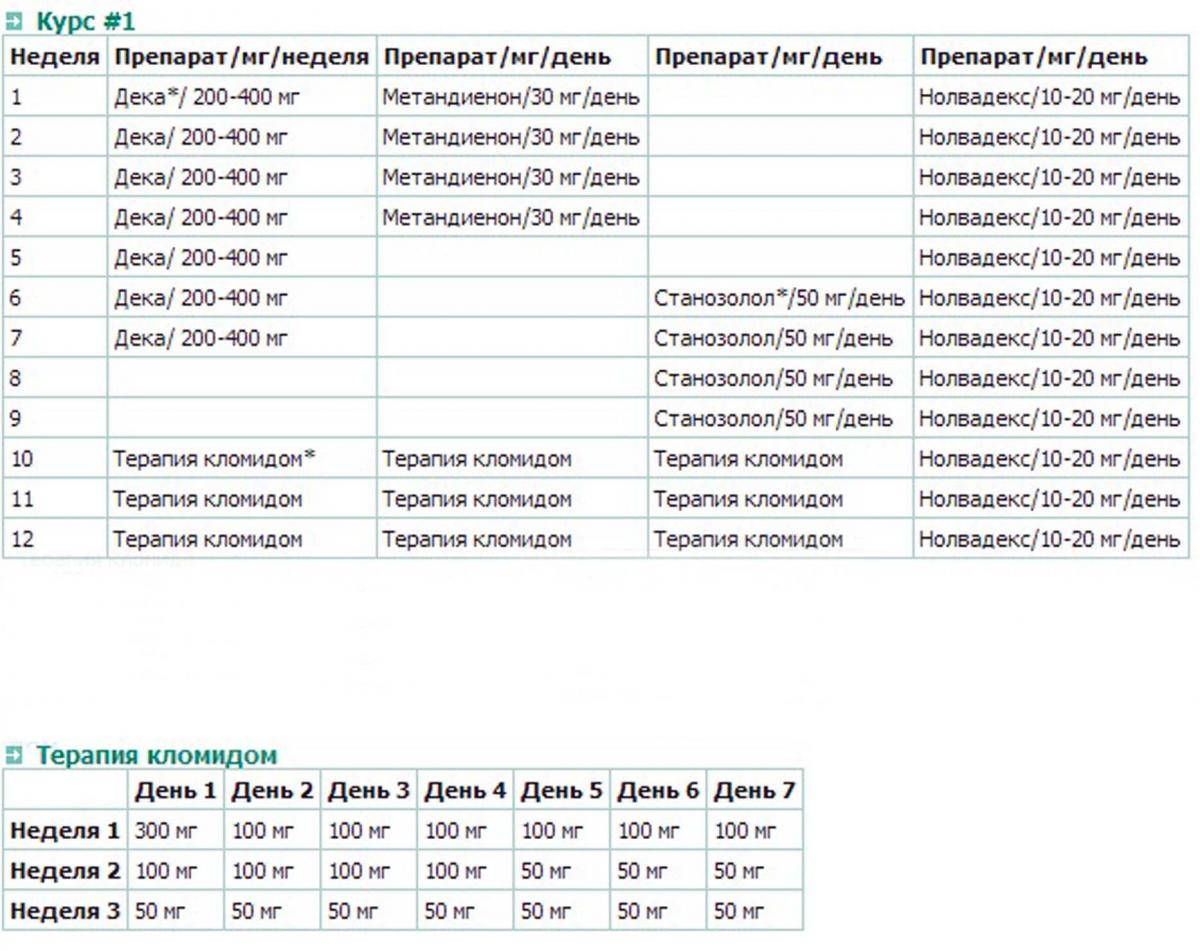 Курс #1

| Неделя | Препарат/мг/неделя | Препарат/мг/день | Препарат/мг/день | Препарат/мг/день |
|---|---|---|---|---|
| 1 | Дека*/ 200-400 мг | Метандиенон/30 мг/день | | Нолвадекс/10-20 мг/день |
| 2 | Дека/ 200-400 мг | Метандиенон/30 мг/день | | Нолвадекс/10-20 мг/день |
| 3 | Дека/ 200-400 мг | Метандиенон/30 мг/день | | Нолвадекс/10-20 мг/день |
| 4 | Дека/ 200-400 мг | Метандиенон/30 мг/день | | Нолвадекс/10-20 мг/день |
| 5 | Дека/ 200-400 мг | | | Нолвадекс/10-20 мг/день |
| 6 | Дека/ 200-400 мг | | Станозолол*/50 мг/день | Нолвадекс/10-20 мг/день |
| 7 | Дека/ 200-400 мг | | Станозолол/50 мг/день | Нолвадекс/10-20 мг/день |
| 8 | | | Станозолол/50 мг/день | Нолвадекс/10-20 мг/день |
| 9 | | | Станозолол/50 мг/день | Нолвадекс/10-20 мг/день |
| 10 | Терапия кломидом* | Терапия кломидом | Терапия кломидом | Нолвадекс/10-20 мг/день |
| 11 | Терапия кломидом | Терапия кломидом | Терапия кломидом | Нолвадекс/10-20 мг/день |
| 12 | Терапия кломидом | Терапия кломидом | Терапия кломидом | Нолвадекс/10-20 мг/день |

Терапия кломидом

| | День 1 | День 2 | День 3 | День 4 | День 5 | День 6 | День 7 |
|---|---|---|---|---|---|---|---|
| Неделя 1 | 300 мг | 100 мг | 100 мг | 100 мг | 100 мг | 100 мг | 100 мг |
| Неделя 2 | 100 мг | 100 мг | 100 мг | 100 мг | 50 мг | 50 мг | 50 мг |
| Неделя 3 | 50 мг | 50 мг | 50 мг | 50 мг | 50 мг | 50 мг | 50 мг |